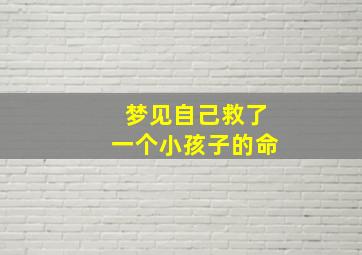 梦见自己救了
一个小孩子的命